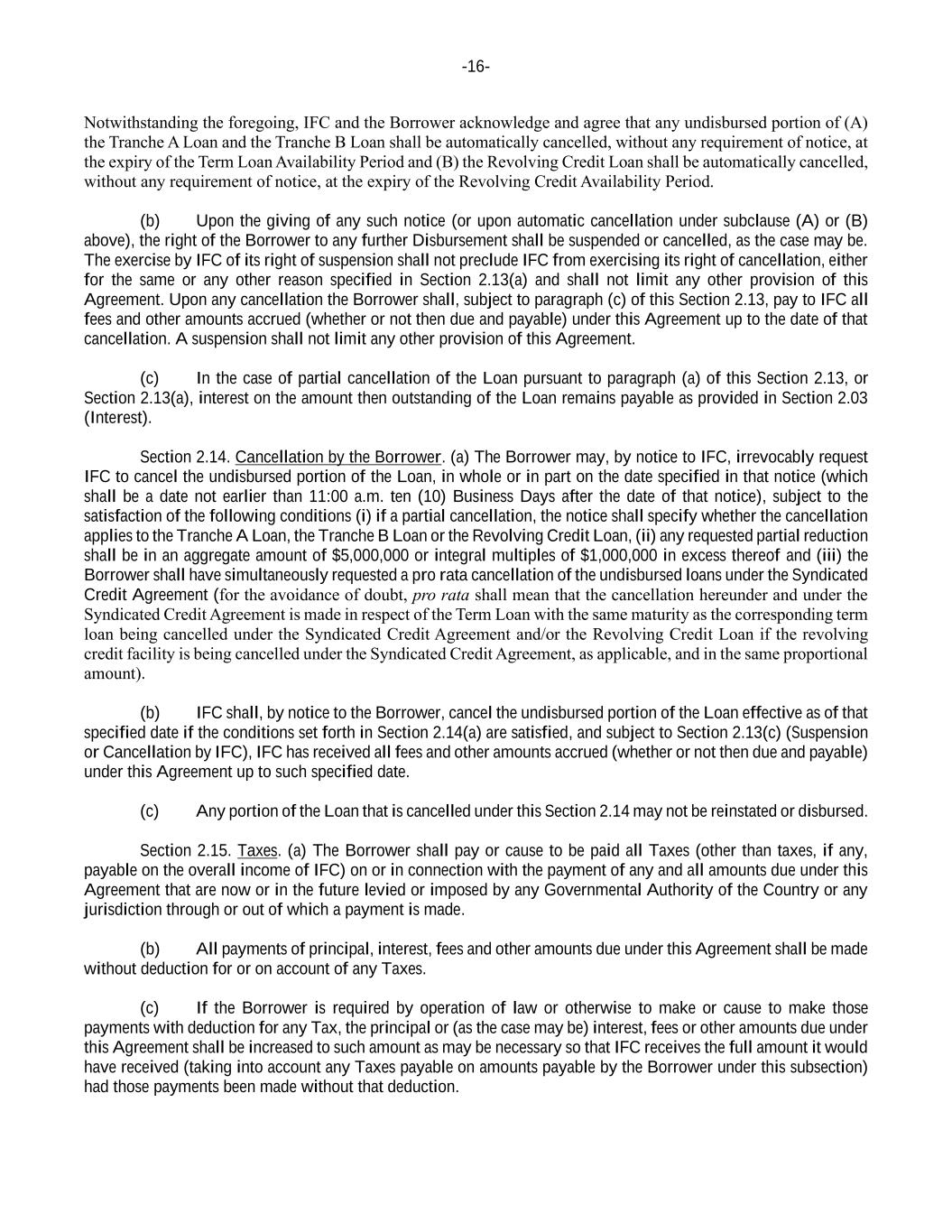 -16-

Notwithstanding the foregoing, IFC and the Borrower acknowledge and agree that any undisbursed portion of (A) the Tranche A Loan and the Tranche B Loan shall be automatically cancelled, without any requirement of notice, at the expiry of the Term Loan Availability Period and (B) the Revolving Credit Loan shall be automatically cancelled, without any requirement of notice, at the expiry of the Revolving Credit Availability Period.

(b) Upon the giving of any such notice (or upon automatic cancellation under subclause (A) or (B) above), the right of the Borrower to any further Disbursement shall be suspended or cancelled, as the case may be. The exercise by IFC of its right of suspension shall not preclude IFC from exercising its right of cancellation, either for the same or any other reason specified in Section 2.13(a) and shall not limit any other provision of this Agreement. Upon any cancellation the Borrower shall, subject to paragraph (c) of this Section 2.13, pay to IFC all fees and other amounts accrued (whether or not then due and payable) under this Agreement up to the date of that cancellation. A suspension shall not limit any other provision of this Agreement.

(c) In the case of partial cancellation of the Loan pursuant to paragraph (a) of this Section 2.13, or Section 2.13(a), interest on the amount then outstanding of the Loan remains payable as provided in Section 2.03 (Interest).

Section 2.14. Cancellation by the Borrower. (a) The Borrower may, by notice to IFC, irrevocably request IFC to cancel the undisbursed portion of the Loan, in whole or in part on the date specified in that notice (which shall be a date not earlier than 11:00 a.m. ten (10) Business Days after the date of that notice), subject to the satisfaction of the following conditions (i) if a partial cancellation, the notice shall specify whether the cancellation applies to the Tranche A Loan, the Tranche B Loan or the Revolving Credit Loan, (ii) any requested partial reduction shall be in an aggregate amount of $5,000,000 or integral multiples of $1,000,000 in excess thereof and (iii) the Borrower shall have simultaneously requested a pro rata cancellation of the undisbursed loans under the Syndicated Credit Agreement (for the avoidance of doubt, pro rata shall mean that the cancellation hereunder and under the Syndicated Credit Agreement is made in respect of the Term Loan with the same maturity as the corresponding term loan being cancelled under the Syndicated Credit Agreement and/or the Revolving Credit Loan if the revolving credit facility is being cancelled under the Syndicated Credit Agreement, as applicable, and in the same proportional amount).

(b) IFC shall, by notice to the Borrower, cancel the undisbursed portion of the Loan effective as of that specified date if the conditions set forth in Section 2.14(a) are satisfied, and subject to Section 2.13(c) (Suspension or Cancellation by IFC), IFC has received all fees and other amounts accrued (whether or not then due and payable) under this Agreement up to such specified date.

(c) Any portion of the Loan that is cancelled under this Section 2.14 may not be reinstated or disbursed.

Section 2.15. Taxes. (a) The Borrower shall pay or cause to be paid all Taxes (other than taxes, if any, payable on the overall income of IFC) on or in connection with the payment of any and all amounts due under this Agreement that are now or in the future levied or imposed by any Governmental Authority of the Country or any jurisdiction through or out of which a payment is made.

(b) All payments of principal, interest, fees and other amounts due under this Agreement shall be made without deduction for or on account of any Taxes.

(c) If the Borrower is required by operation of law or otherwise to make or cause to make those payments with deduction for any Tax, the principal or (as the case may be) interest, fees or other amounts due under this Agreement shall be increased to such amount as may be necessary so that IFC receives the full amount it would have received (taking into account any Taxes payable on amounts payable by the Borrower under this subsection) had those payments been made without that deduction.